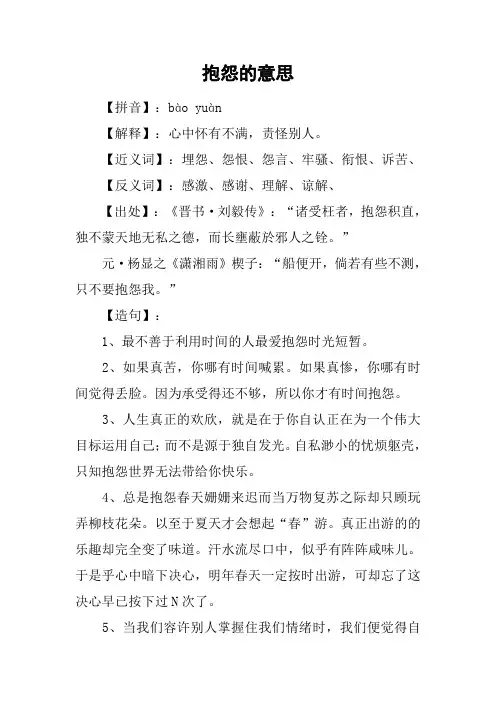 抱怨的意思

【拼音】：bào yuàn

【解释】：心中怀有不满，责怪别人。

【近义词】：埋怨、怨恨、怨言、牢骚、衔恨、诉苦、

【反义词】：感激、感谢、理解、谅解、

【出处】：《晋书·刘毅传》：“诸受枉者，抱怨积直，独不蒙天地无私之德，而长壅蔽於邪人之铨。”

元·杨显之《潇湘雨》楔子：“船便开，倘若有些不测，只不要抱怨我。”

【造句】：

1、最不善于利用时间的人最爱抱怨时光短暂。

2、如果真苦，你哪有时间喊累。如果真惨，你哪有时间觉得丢脸。因为承受得还不够，所以你才有时间抱怨。

3、人生真正的欢欣，就是在于你自认正在为一个伟大目标运用自己；而不是源于独自发光。自私渺小的忧烦躯壳，只知抱怨世界无法带给你快乐。

4、总是抱怨春天姗姗来迟而当万物复苏之际却只顾玩弄柳枝花朵。以至于夏天才会想起“春”游。真正出游的的乐趣却完全变了味道。汗水流尽口中，似乎有阵阵咸味儿。于是乎心中暗下决心，明年春天一定按时出游，可却忘了这决心早已按下过N次了。

5、当我们容许别人掌握住我们情绪时，我们便觉得自